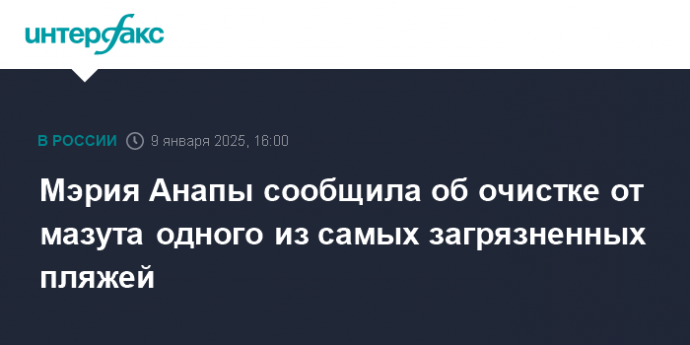 интерфакс

В РОССИИ 9 января 2025, 16:00

Мэрия Анапы сообщила об очистке от мазута одного из самых загрязненных пляжей